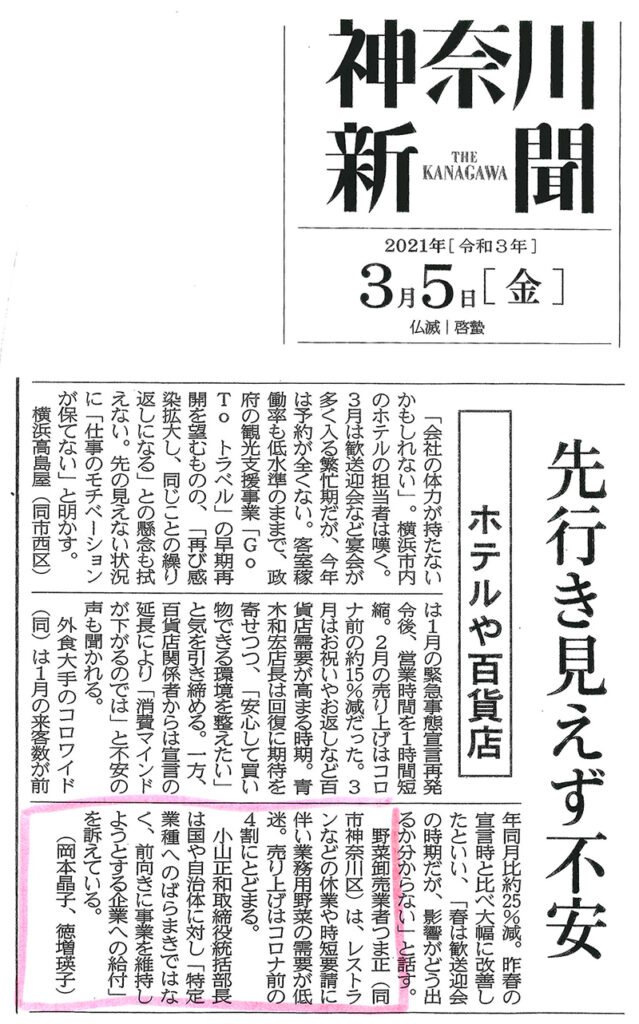 神奈川新聞

THE KANAGAWA

2021年[令和3年]

3月5日[金]

仏滅|啓蟄

先行き見えず不安

ホテルや百貨店

「会社の体力が持たないかもしれない」。横浜市内のホテルの担当者は嘆く。3月は歓送迎会など宴会が多く入る繁忙期だが、今年は予約が全くない。客室稼働率も低水準のままで、政府の観光支援事業「Go To トラベル」の早期再開を望むものの、「再び感染拡大し、同じことの繰り返しになる」との懸念も拭えない。先の見えない状況に「仕事のモチベーションが保てない」と明かす。

横浜高島屋(同市西区)は1月の緊急事態宣言再発令後、営業時間を1時間短縮。2月の売り上げはコロナ前の約15%減だった。3月はお祝いやお返しなど百貨店需要が高まる時期。青木和宏店長は回復に期待を寄せつつ、「安心して買い物できる環境を整えたい」と気を引き締める。一方、百貨店関係者からは宣言の延長により「消費マインドが下がるのでは」と不安の声も聞かれる。

外食大手のコロワイド(同)は1月の来客数が前年同月比約25%減。昨春の宣言時と比べ大幅に改善したといい、「春は歓送迎会の時期だが、影響がどう出るか分からない」と話す。

野菜卸売業者つま正(同市神奈川区)は、レストランなどの休業や時短要請に伴い業務用野菜の需要が低迷。売り上げはコロナ前の4割にとどまる。

小山正和取締役統括部長は国や自治体に対し「特定業種へのばらまきではなく、前向きに事業を維持しようとする企業への給付」を訴えている。

(岡本晶子、徳増瑛子)